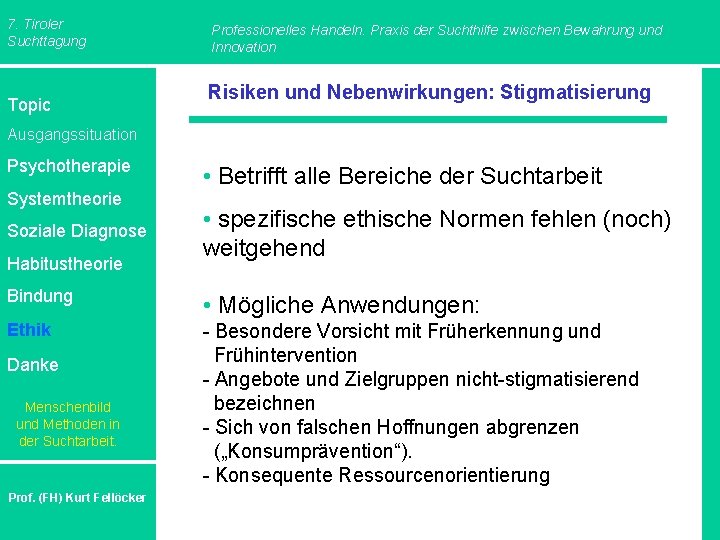 7. Tiroler Suchttagung

Professionelles Handeln. Praxis der Suchthilfe zwischen Bewahrung und Innovation

Topic

Ausgangssituation

Psychotherapie

Systemtheorie

Soziale Diagnose

Habitustheorie

Bindung

Ethik

Danke

Menschenbild und Methoden in der Suchtarbeit.

Prof. (FH) Kurt Fellöcker

Risiken und Nebenwirkungen: Stigmatisierung

• Betrifft alle Bereiche der Suchtarbeit

• spezifische ethische Normen fehlen (noch) weitgehend

• Mögliche Anwendungen:
- Besondere Vorsicht mit Früherkennung und Frühintervention
- Angebote und Zielgruppen nicht-stigmatisierend bezeichnen
- Sich von falschen Hoffnungen abgrenzen („Konsumprävention“).
- Konsequente Ressourcenorientierung